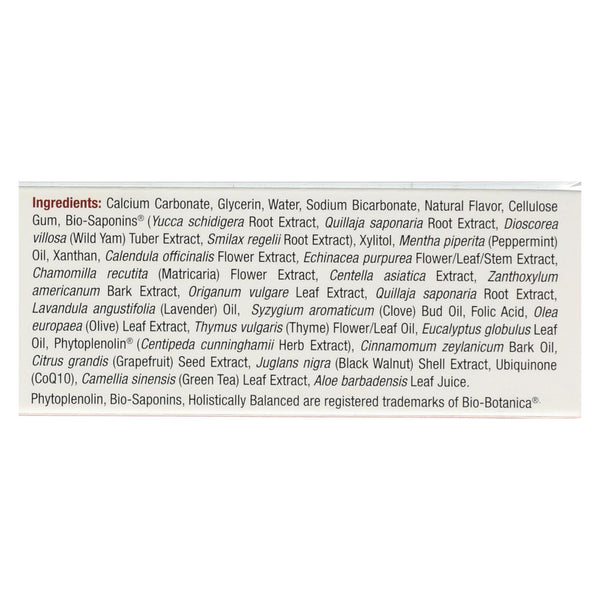 Ingredients: Calcium Carbonate, Glycerin, Water, Sodium Bicarbonate, Natural Flavor, Cellulose Gum, Bio-Saponins® (Yucca schidigera Root Extract, Quillaja saponaria Root Extract, Dioscorea villosa (Wild Yam) Tuber Extract, Smilax regelii Root Extract), Xylitol, Mentha piperita (Peppermint) Oil, Xanthan, Calendula officinalis Flower Extract, Echinacea purpurea Flower/Leaf/Stem Extract, Chamomilla recutita (Matricaria) Flower Extract, Centella asiatica Extract, Zanthoxylum americanum Bark Extract, Origanum vulgare Leaf Extract, Quillaja saponaria Root Extract, Lavandula angustifolia (Lavender) Oil, Syzygium aromaticum (Clove) Bud Oil, Folic Acid, Olea europaea (Olive) Leaf Extract, Thymus vulgaris (Thyme) Flower/Leaf Oil, Eucalyptus globulus Leaf Oil, Phytoplenolin® (Centipeda cunninghamii Herb Extract), Cinnamomum zeylanicum Bark Oil, Citrus grandis (Grapefruit) Seed Extract, Juglans nigra (Black Walnut) Shell Extract, Ubiquinone (CoQ10), Camellia sinensis (Green Tea) Leaf Extract, Aloe barbadensis Leaf Juice.

Phytoplenolin, Bio-Saponins, Holistically Balanced are registered trademarks of Bio-Botanica®.